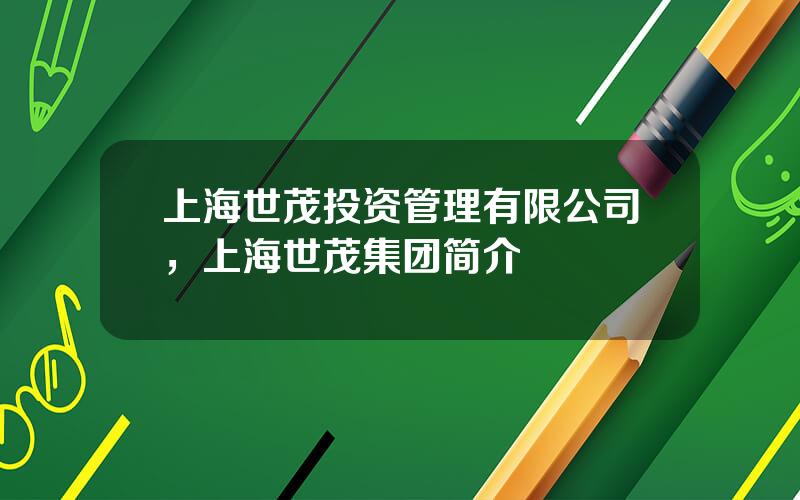 上海世茂投资管理有限公司，上海世茂集团简介